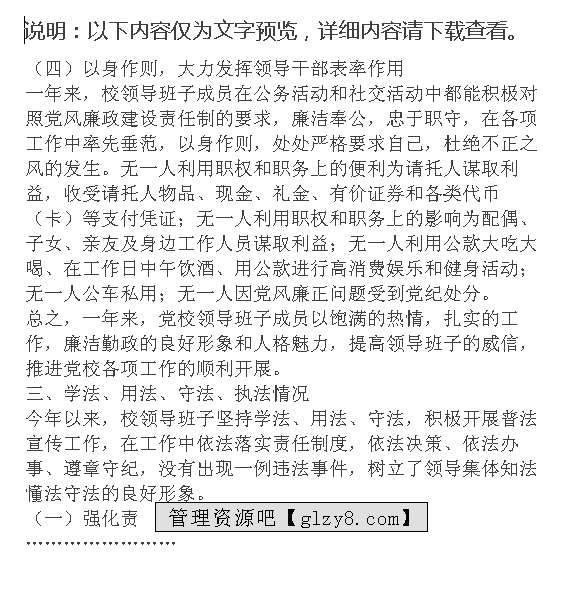 说明：以下内容仅为文字预览，详细内容请下载查看。

（四）以身作则，大力发挥领导干部表率作用
一年来，校领导班子成员在公务活动和社交活动中都能积极对照党风廉政建设责任制的要求，廉洁奉公，忠于职守，在各项工作中率先垂范，以身作则，处处严格要求自己，杜绝不正之风的发生。无一人利用职权和职务上的便利为请托人谋取利益，收受请托人物品、现金、礼金、有价证券和各类代币（卡）等支付凭证；无一人利用职权和职务上的影响为配偶、子女、亲友及身边工作人员谋取利益；无一人利用公款大吃大喝、在工作日中午饮酒、用公款进行高消费娱乐和健身活动；无一人公车私用；无一人因党风廉正问题受到党纪处分。
总之，一年来，党校领导班子成员以饱满的热情，扎实的工作，廉洁勤政的良好形象和人格魅力，提高领导班子的威信，推进党校各项工作的顺利开展。
三、学法、用法、守法、执法情况
今年以来，校领导班子坚持学法、用法、守法，积极开展普法宣传工作，在工作中依法落实责任制度，依法决策、依法办事、遵章守纪，没有出现一例违法事件，树立了领导集体知法懂法守法的良好形象。
（一）强化责 管理资源吧【glzy8.com】
……………………